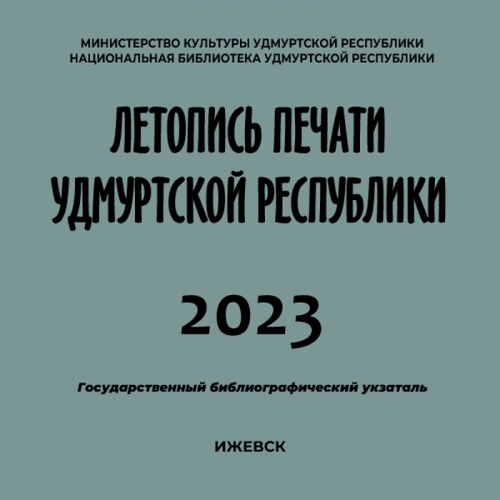 МИНИСТЕРСТВО КУЛЬТУРЫ УДМУРТСКОЙ РЕСПУБЛИКИ
НАЦИОНАЛЬНАЯ БИБЛИОТЕКА УДМУРТСКОЙ РЕСПУБЛИКИ

ЛЕТОПИСЬ ПЕЧАТИ
УДМУРТСКОЙ РЕСПУБЛИКИ

2023

Государственный библиографический укзаталь

ИЖЕВСК